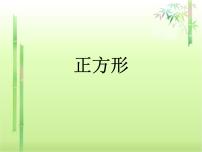 正方形